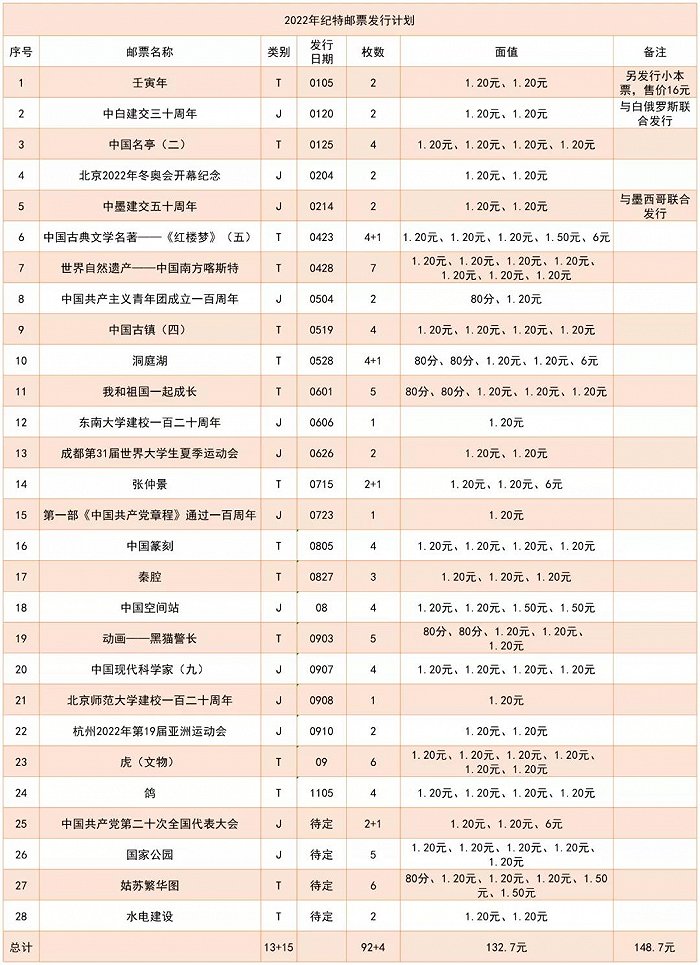 2022年纪特邮票发行计划

| 序号 | 邮票名称 | 类别 | 发行日期 | 枚数 | 面值 | 备注 |
|---|---|---|---|---|---|---|
| 1 | 壬寅年 | T | 0105 | 2 | 1.20元、1.20元 | 另发行小本票，售价16元 |
| 2 | 中白建交三十周年 | J | 0120 | 2 | 1.20元、1.20元 | 与白俄罗斯联合发行 |
| 3 | 中国名亭（二） | T | 0125 | 4 | 1.20元、1.20元、1.20元、1.20元 | |
| 4 | 北京2022年冬奥会开幕纪念 | J | 0204 | 2 | 1.20元、1.20元 | |
| 5 | 中墨建交五十周年 | J | 0214 | 2 | 1.20元、1.20元 | 与墨西哥联合发行 |
| 6 | 中国古典文学名著——《红楼梦》（五） | T | 0423 | 4+1 | 1.20元、1.20元、1.20元、1.50元、6元 | |
| 7 | 世界自然遗产——中国南方喀斯特 | T | 0428 | 7 | 1.20元、1.20元、1.20元、1.20元、1.20元、1.20元、1.20元 | |
| 8 | 中国共产主义青年团成立一百周年 | J | 0504 | 2 | 80分、1.20元 | |
| 9 | 中国古镇（四） | T | 0519 | 4 | 1.20元、1.20元、1.20元、1.20元 | |
| 10 | 洞庭湖 | T | 0528 | 4+1 | 80分、80分、1.20元、1.20元、6元 | |
| 11 | 我和祖国一起成长 | T | 0601 | 5 | 80分、80分、1.20元、1.20元、1.20元 | |
| 12 | 东南大学建校一百二十周年 | J | 0606 | 1 | 1.20元 | |
| 13 | 成都第31届世界大学生夏季运动会 | J | 0626 | 2 | 1.20元、1.20元 | |
| 14 | 张仲景 | T | 0715 | 2+1 | 1.20元、1.20元、6元 | |
| 15 | 第一部《中国共产党章程》通过一百周年 | J | 0723 | 1 | 1.20元 | |
| 16 | 中国篆刻 | T | 0805 | 4 | 1.20元、1.20元、1.20元、1.20元 | |
| 17 | 秦腔 | T | 0827 | 3 | 1.20元、1.20元、1.20元 | |
| 18 | 中国空间站 | J | 08 | 4 | 1.20元、1.20元、1.50元、1.50元 | |
| 19 | 动画——黑猫警长 | T | 0903 | 5 | 80分、80分、1.20元、1.20元、1.20元 | |
| 20 | 中国现代科学家（九） | J | 0907 | 4 | 1.20元、1.20元、1.20元、1.20元 | |
| 21 | 北京师范大学建校一百二十周年 | J | 0908 | 1 | 1.20元 | |
| 22 | 杭州2022年第19届亚洲运动会 | J | 0910 | 2 | 1.20元、1.20元 | |
| 23 | 虎（文物） | T | 09 | 6 | 1.20元、1.20元、1.20元、1.20元、1.20元、1.20元 | |
| 24 | 鸽 | T | 1105 | 4 | 1.20元、1.20元、1.20元、1.20元 | |
| 25 | 中国共产党第二十次全国代表大会 | J | 待定 | 2+1 | 1.20元、1.20元、6元 | |
| 26 | 国家公园 | J | 待定 | 5 | 1.20元、1.20元、1.20元、1.20元、1.20元 | |
| 27 | 姑苏繁华图 | T | 待定 | 6 | 80分、1.20元、1.20元、1.20元、1.50元、1.50元 | |
| 28 | 水电建设 | T | 待定 | 2 | 1.20元、1.20元 | |
| 总计 | | 13+15 | | 92+4 | 132.7元 | 148.7元 |